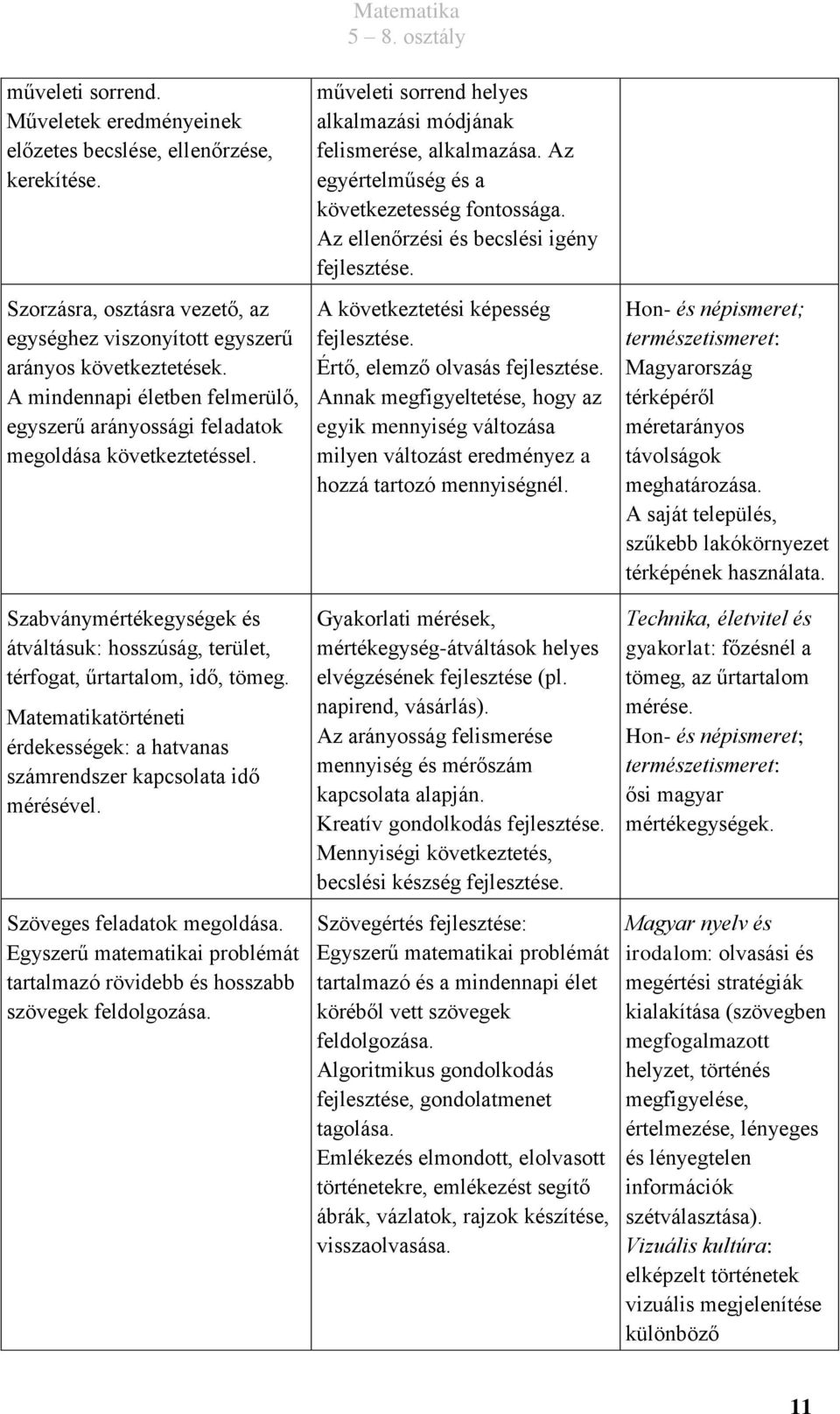 Matematika
5 8. osztály

| | | |
|---|---|---|
| műveleti sorrend. Műveletek eredményeinek előzetes becslése, ellenőrzése, kerekítése. | műveleti sorrend helyes alkalmazási módjának felismerése, alkalmazása. Az egyértelműség és a következetesség fontossága. Az ellenőrzési és becslési igény fejlesztése. | |
| Szorzásra, osztásra vezető, az egységhez viszonyított egyszerű arányos következtetések. A mindennapi életben felmerülő, egyszerű arányossági feladatok megoldása következtetéssel. | A következtetési képesség fejlesztése. Értő, elemző olvasás fejlesztése. Annak megfigyeltetése, hogy az egyik mennyiség változása milyen változást eredményez a hozzá tartozó mennyiségnél. | Hon- és népismeret; természetismeret: Magyarország térképéről méretarányos távolságok meghatározása. A saját település, szűkebb lakókörnyezet térképének használata. |
| Szabványmértékegységek és átváltásuk: hosszúság, terület, térfogat, űrtartalom, idő, tömeg. Matematikatörténeti érdekességek: a hatvanas számrendszer kapcsolata idő mérésével. | Gyakorlati mérések, mértékegység-átváltások helyes elvégzésének fejlesztése (pl. napirend, vásárlás). Az arányosság felismerése mennyiség és mérőszám kapcsolata alapján. Kreatív gondolkodás fejlesztése. Mennyiségi következtetés, becslési készség fejlesztése. | Technika, életvitel és gyakorlat: főzésnél a tömeg, az űrtartalom mérése. Hon- és népismeret; természetismeret: ősi magyar mértékegységek. |
| Szöveges feladatok megoldása. Egyszerű matematikai problémát tartalmazó rövidebb és hosszabb szövegek feldolgozása. | Szövegértés fejlesztése: Egyszerű matematikai problémát tartalmazó és a mindennapi élet köréből vett szövegek feldolgozása. Algoritmikus gondolkodás fejlesztése, gondolatmenet tagolása. Emlékezés elmondott, elolvasott történetekre, emlékezést segítő ábrák, vázlatok, rajzok készítése, visszaolvasása. | Magyar nyelv és irodalom: olvasási és megértési stratégiák kialakítása (szövegben megfogalmazott helyzet, történés megfigyelése, értelmezése, lényeges és lényegtelen információk szétválasztása). Vizuális kultúra: elképzelt történetek vizuális megjelenítése különböző |

11